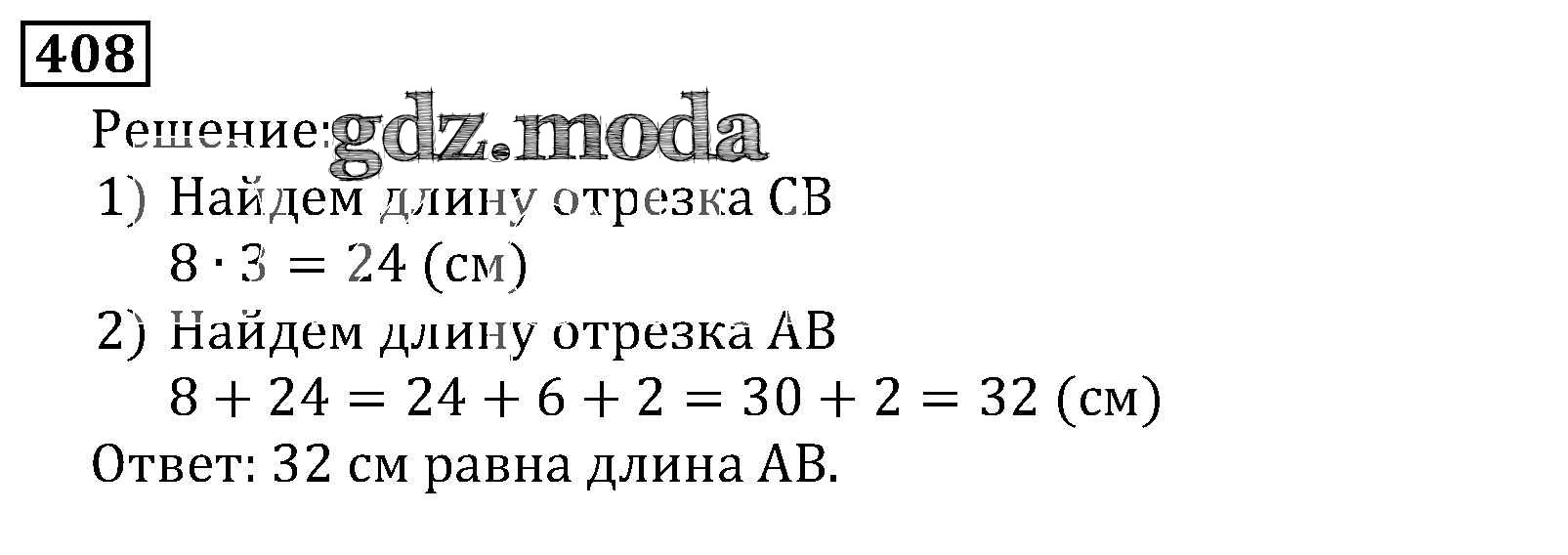 408

Решение:

1) Найдем длину отрезка CB
$8 \cdot 3 = 24$ (см)

2) Найдем длину отрезка AB
$8 + 24 = 24 + 6 + 2 = 30 + 2 = 32$ (см)

Ответ: 32 см равна длина AB.

gdz.moda